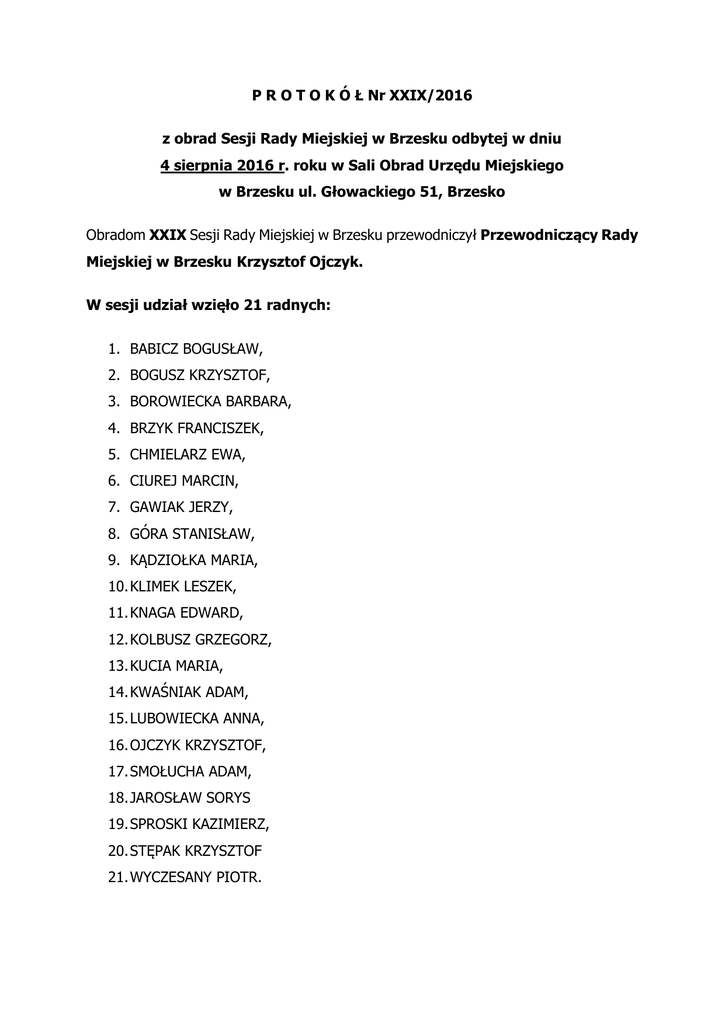 P R O T O K Ó Ł Nr XXIX/2016

z obrad Sesji Rady Miejskiej w Brzesku odbytej w dniu
4 sierpnia 2016 r. roku w Sali Obrad Urzędu Miejskiego
w Brzesku ul. Głowackiego 51, Brzesko

Obradom XXIX Sesji Rady Miejskiej w Brzesku przewodniczył Przewodniczący Rady Miejskiej w Brzesku Krzysztof Ojczyk.

W sesji udział wzięło 21 radnych:

1. BABICZ BOGUSŁAW,
2. BOGUSZ KRZYSZTOF,
3. BOROWIECKA BARBARA,
4. BRZYK FRANCISZEK,
5. CHMIELARZ EWA,
6. CIUREJ MARCIN,
7. GAWIAK JERZY,
8. GÓRA STANISŁAW,
9. KĄDZIOŁKA MARIA,
10. KLIMEK LESZEK,
11. KNAGA EDWARD,
12. KOLBUSZ GRZEGORZ,
13. KUCIA MARIA,
14. KWAŚNIAK ADAM,
15. LUBOWIECKA ANNA,
16. OJCZYK KRZYSZTOF,
17. SMOŁUCHA ADAM,
18. JAROSŁAW SORYS
19. SPROSKI KAZIMIERZ,
20. STĘPAK KRZYSZTOF
21. WYCZESANY PIOTR.